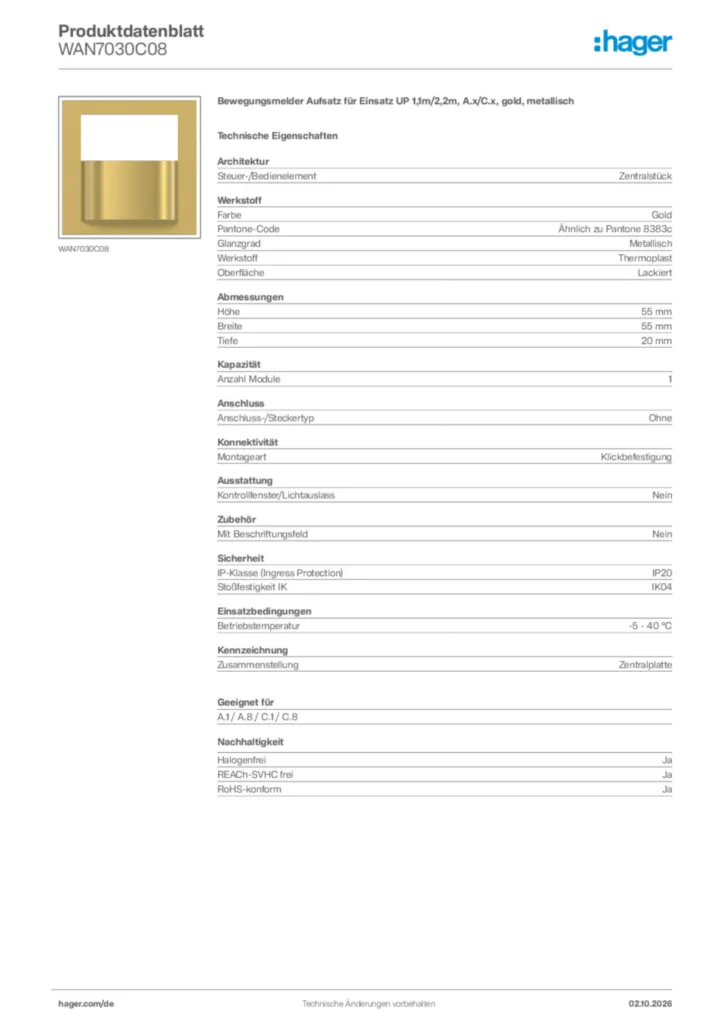 Produktdatenblatt
WAN7030C08

:hager

WAN7030C08

Bewegungsmelder Aufsatz für Einsatz UP 1,1m/2,2m, A.x/C.x, gold, metallisch

Technische Eigenschaften

Architektur
Steuer-/Bedienelement Zentralstück

Werkstoff
Farbe Gold
Pantone-Code Ähnlich zu Pantone 8383c
Glanzgrad Metallisch
Werkstoff Thermoplast
Oberfläche Lackiert

Abmessungen
Höhe 55 mm
Breite 55 mm
Tiefe 20 mm

Kapazität
Anzahl Module 1

Anschluss
Anschluss-/Steckertyp Ohne

Konnektivität
Montageart Klickbefestigung

Ausstattung
Kontrollfenster/Lichtauslass Nein

Zubehör
Mit Beschriftungsfeld Nein

Sicherheit
IP-Klasse (Ingress Protection) IP20
Stoßfestigkeit IK IK04

Einsatzbedingungen
Betriebstemperatur -5 - 40 °C

Kennzeichnung
Zusammenstellung Zentralplatte

Geeignet für
A.1 / A.8 / C.1 / C.8

Nachhaltigkeit
Halogenfrei Ja
REACh-SVHC frei Ja
RoHS-konform Ja

hager.com/de Technische Änderungen vorbehalten 02.10.2026